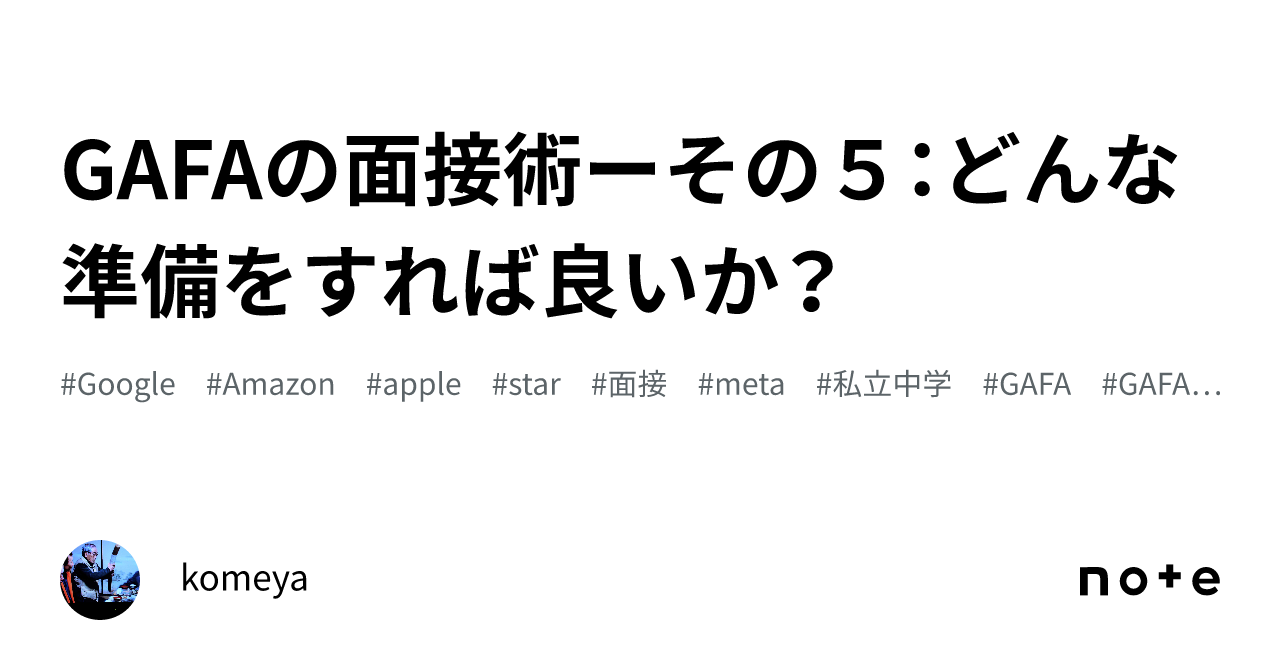 GAFAの面接術ーその５：どんな準備をすれば良いか？

#Google #Amazon #apple #star #面接 #meta #私立中学 #GAFA #GAFA…

komeya

note